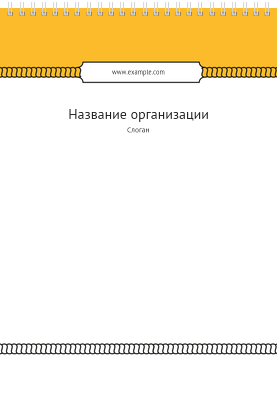 www.example.com

Название организации

Слоган